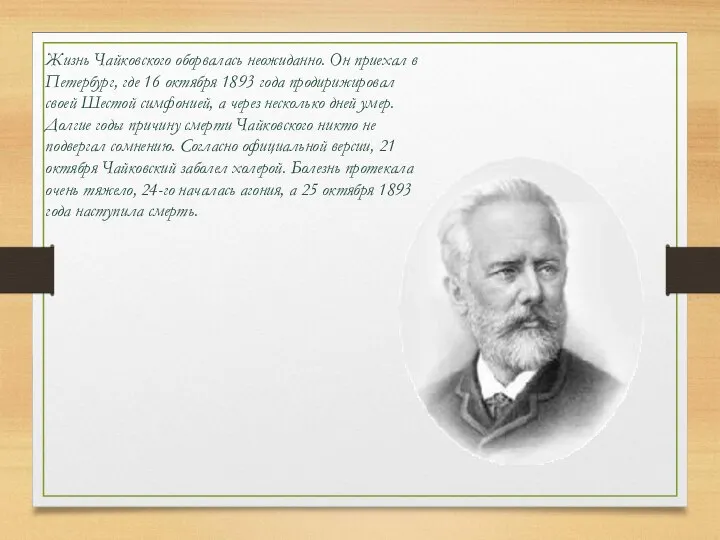 Жизнь Чайковского оборвалась неожиданно. Он приехал в Петербург, где 16 октября 1893 года продирижировал своей Шестой симфонией, а через несколько дней умер. Долгие годы причину смерти Чайковского никто не подвергал сомнению. Согласно официальной версии, 21 октября Чайковский заболел холерой. Болезнь протекала очень тяжело, 24-го началась агония, а 25 октября 1893 года наступила смерть.